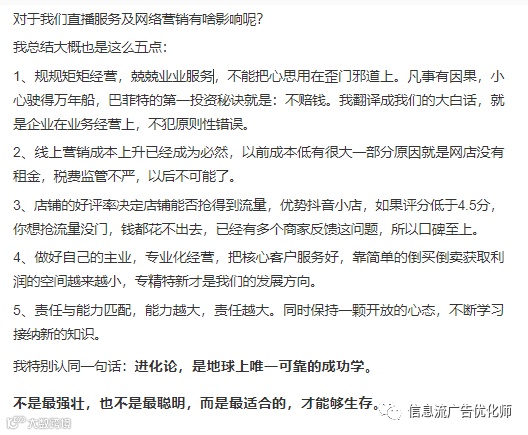 对于我们直播服务及网络营销有啥影响呢？

我总结大概也是这么五点：

1、规规矩矩经营，兢兢业业服务，不能把心思用在歪门邪道上。凡事有因果，小心驶得万年船，巴菲特的第一投资秘诀就是：不赔钱。我翻译成我们的大白话，就是企业在业务经营上，不犯原则性错误。

2、线上营销成本上升已经成为必然，以前成本低有很大一部分原因就是网店没有租金，税费监管不严，以后不可能了。

3、店铺的好评率决定店铺能否抢得到流量，优势抖音小店，如果评分低于4.5分，你想抢流量没门，钱都花不出去，已经有多个商家反馈这问题，所以口碑至上。

4、做好自己的主业，专业化经营，把核心客户服务好，靠简单的倒买倒卖获取利润的空间越来越小，专精特新才是我们的发展方向。

5、责任与能力匹配，能力越大，责任越大。同时保持一颗开放的心态，不断学习接纳新的知识。

我特别认同一句话：进化论，是地球上唯一可靠的成功学。

不是最强壮，也不是最聪明，而是最适合的，才能够生存。

信息流广告优化师

大数跨境